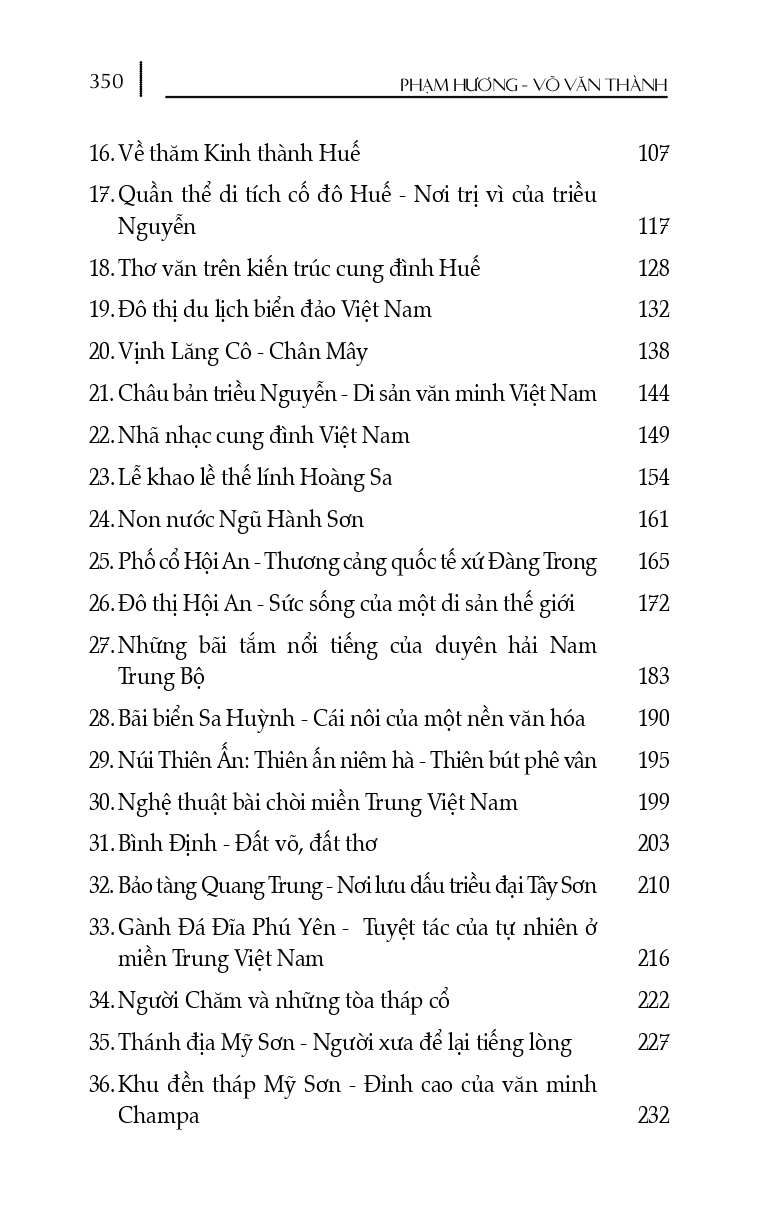 350 PHẠM HƯƠNG - VÕ VĂN THÀNH

16. Về thăm Kinh thành Huế 107
17. Quần thể di tích cố đô Huế - Nơi trị vì của triều Nguyễn 117
18. Thơ văn trên kiến trúc cung đình Huế 128
19. Đô thị du lịch biển đảo Việt Nam 132
20. Vịnh Lăng Cô - Chân Mây 138
21. Châu bản triều Nguyễn - Di sản văn minh Việt Nam 144
22. Nhã nhạc cung đình Việt Nam 149
23. Lễ khao lề thế lính Hoàng Sa 154
24. Non nước Ngũ Hành Sơn 161
25. Phố cổ Hội An - Thương cảng quốc tế xứ Đàng Trong 165
26. Đô thị Hội An - Sức sống của một di sản thế giới 172
27. Những bãi tắm nổi tiếng của duyên hải Nam Trung Bộ 183
28. Bãi biển Sa Huỳnh - Cái nôi của một nền văn hóa 190
29. Núi Thiên Ấn: Thiên ấn niêm hà - Thiên bút phê vân 195
30. Nghệ thuật bài chòi miền Trung Việt Nam 199
31. Bình Định - Đất võ, đất thơ 203
32. Bảo tàng Quang Trung - Nơi lưu dấu triều đại Tây Sơn 210
33. Gành Đá Đĩa Phú Yên - Tuyệt tác của tự nhiên ở miền Trung Việt Nam 216
34. Người Chăm và những tòa tháp cổ 222
35. Thánh địa Mỹ Sơn - Người xưa để lại tiếng lòng 227
36. Khu đền tháp Mỹ Sơn - Đỉnh cao của văn minh Champa 232